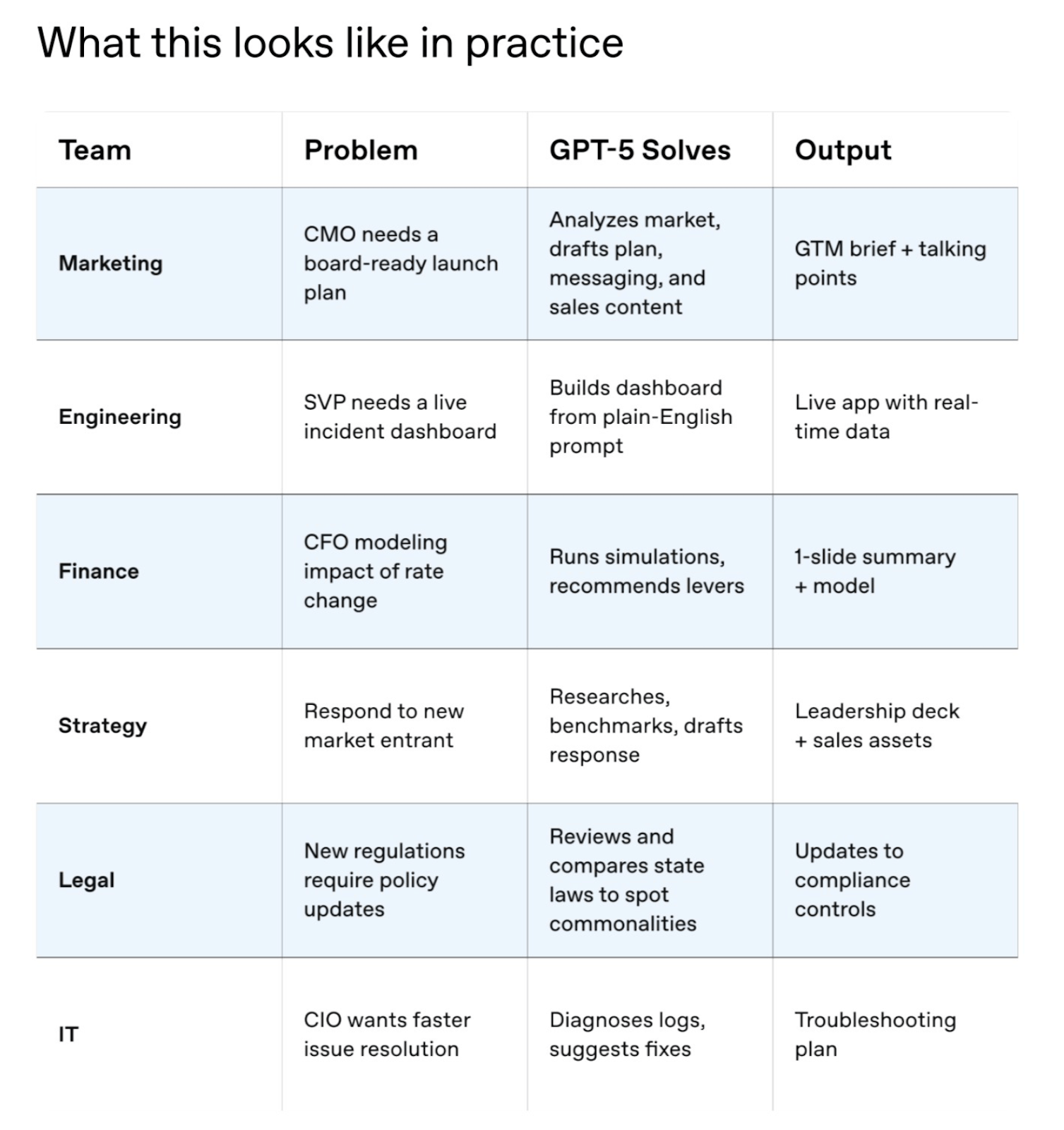 What this looks like in practice

| Team | Problem | GPT-5 Solves | Output |
|---|---|---|---|
| Marketing | CMO needs a board-ready launch plan | Analyzes market, drafts plan, messaging, and sales content | GTM brief + talking points |
| Engineering | SVP needs a live incident dashboard | Builds dashboard from plain-English prompt | Live app with real-time data |
| Finance | CFO modeling impact of rate change | Runs simulations, recommends levers | 1-slide summary + model |
| Strategy | Respond to new market entrant | Researches, benchmarks, drafts response | Leadership deck + sales assets |
| Legal | New regulations require policy updates | Reviews and compares state laws to spot commonalities | Updates to compliance controls |
| IT | CIO wants faster issue resolution | Diagnoses logs, suggests fixes | Troubleshooting plan |